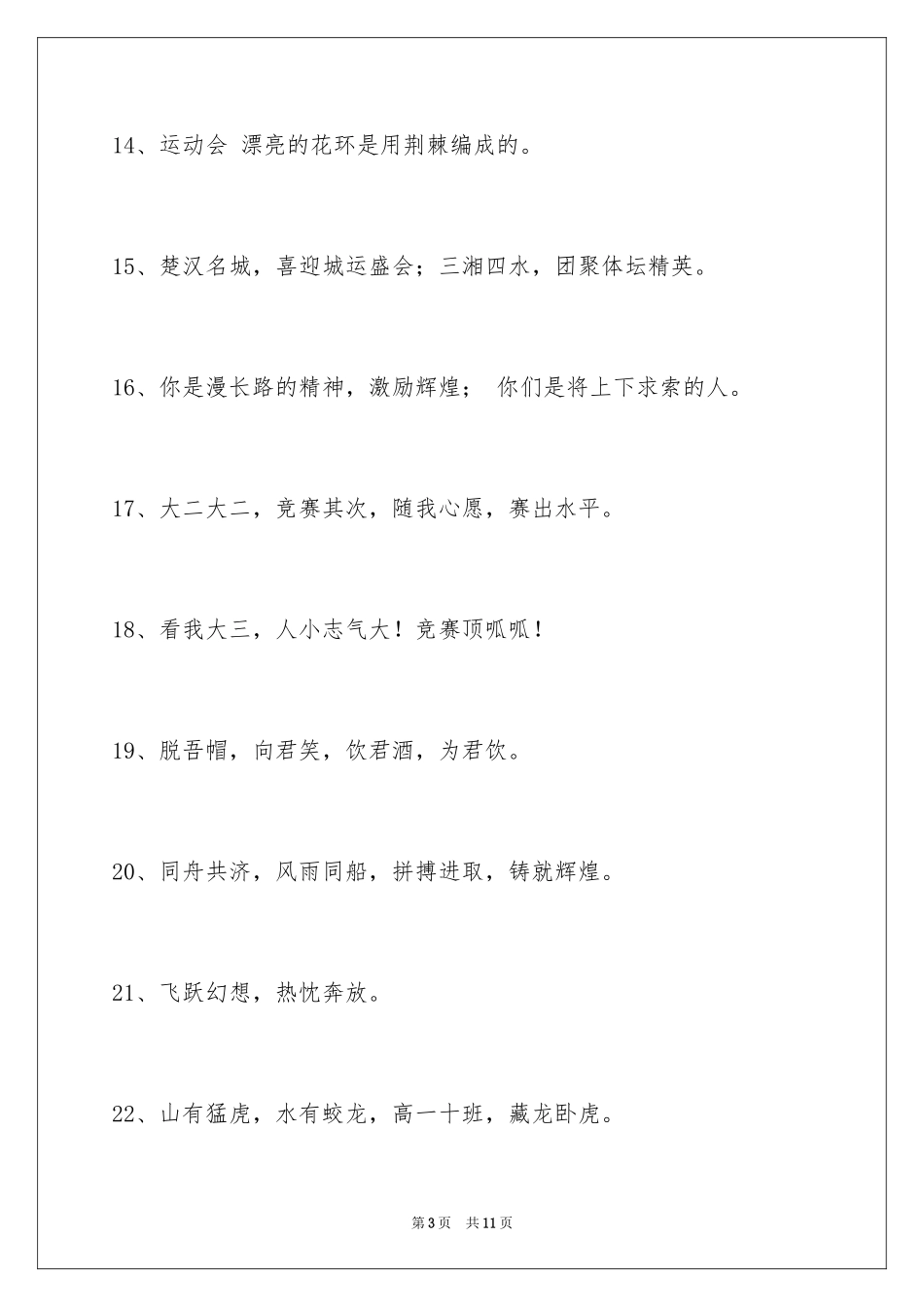 14、运动会 漂亮的花环是用荆棘编成的。

15、楚汉名城，喜迎城运盛会；三湘四水，团聚体坛精英。

16、你是漫长路的精神，激励辉煌； 你们是将上下求索的人。

17、大二大二，竞赛其次，随我心愿，赛出水平。

18、看我大三，人小志气大！竞赛顶呱呱！

19、脱吾帽，向君笑，饮君酒，为君饮。

20、同舟共济，风雨同船，拼搏进取，铸就辉煌。

21、飞跃幻想，热忱奔放。

22、山有猛虎，水有蛟龙，高一十班，藏龙卧虎。

第3页 共11页